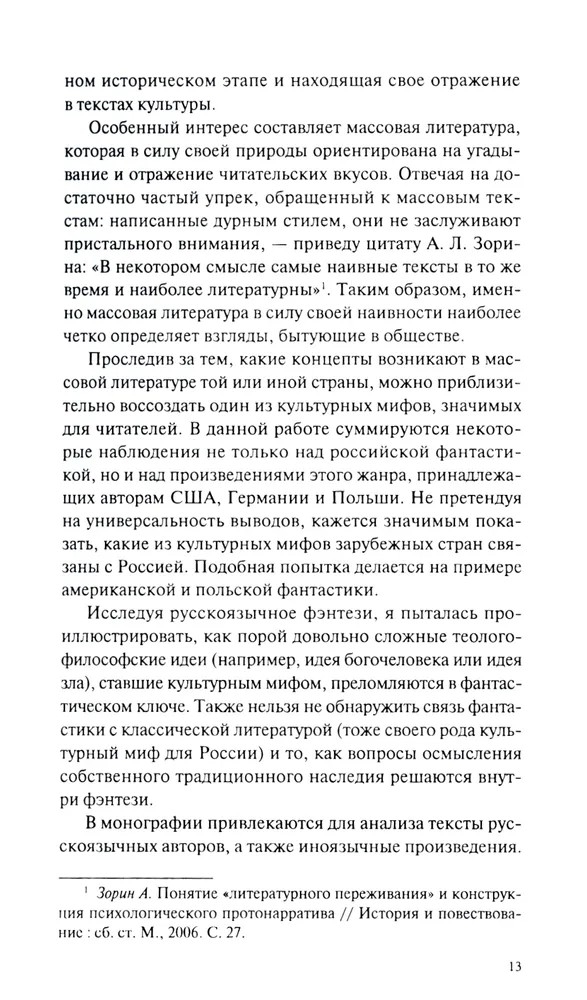 ном историческом этапе и находящая свое отражение в текстах культуры.

Особенный интерес составляет массовая литература, которая в силу своей природы ориентирована на угадывание и отражение читательских вкусов. Отвечая на достаточно частый упрек, обращенный к массовым текстам: написанные дурным стилем, они не заслуживают пристального внимания, — приведу цитату А. Л. Зорина: «В некотором смысле самые наивные тексты в то же время и наиболее литературны»$^1$. Таким образом, именно массовая литература в силу своей наивности наиболее четко определяет взгляды, бытующие в обществе.

Проследив за тем, какие концепты возникают в массовой литературе той или иной страны, можно приблизительно воссоздать один из культурных мифов, значимых для читателей. В данной работе суммируются некоторые наблюдения не только над российской фантастикой, но и над произведениями этого жанра, принадлежащих авторам США, Германии и Польши. Не претендуя на универсальность выводов, кажется значимым показать, какие из культурных мифов зарубежных стран связаны с Россией. Подобная попытка делается на примере американской и польской фантастики.

Исследуя русскоязычное фэнтези, я пыталась проиллюстрировать, как порой довольно сложные теолого-философские идеи (например, идея богочеловека или идея зла), ставшие культурным мифом, преломляются в фантастическом ключе. Также нельзя не обнаружить связь фантастики с классической литературой (тоже своего рода культурный миф для России) и то, как вопросы осмысления собственного традиционного наследия решаются внутри фэнтези.

В монографии привлекаются для анализа тексты русскоязычных авторов, а также иноязычные произведения.

$^1$ Зорин А. Понятие «литературного переживания» и конструкция психологического протонарратива // История и повествование : сб. ст. М., 2006. С. 27.

13